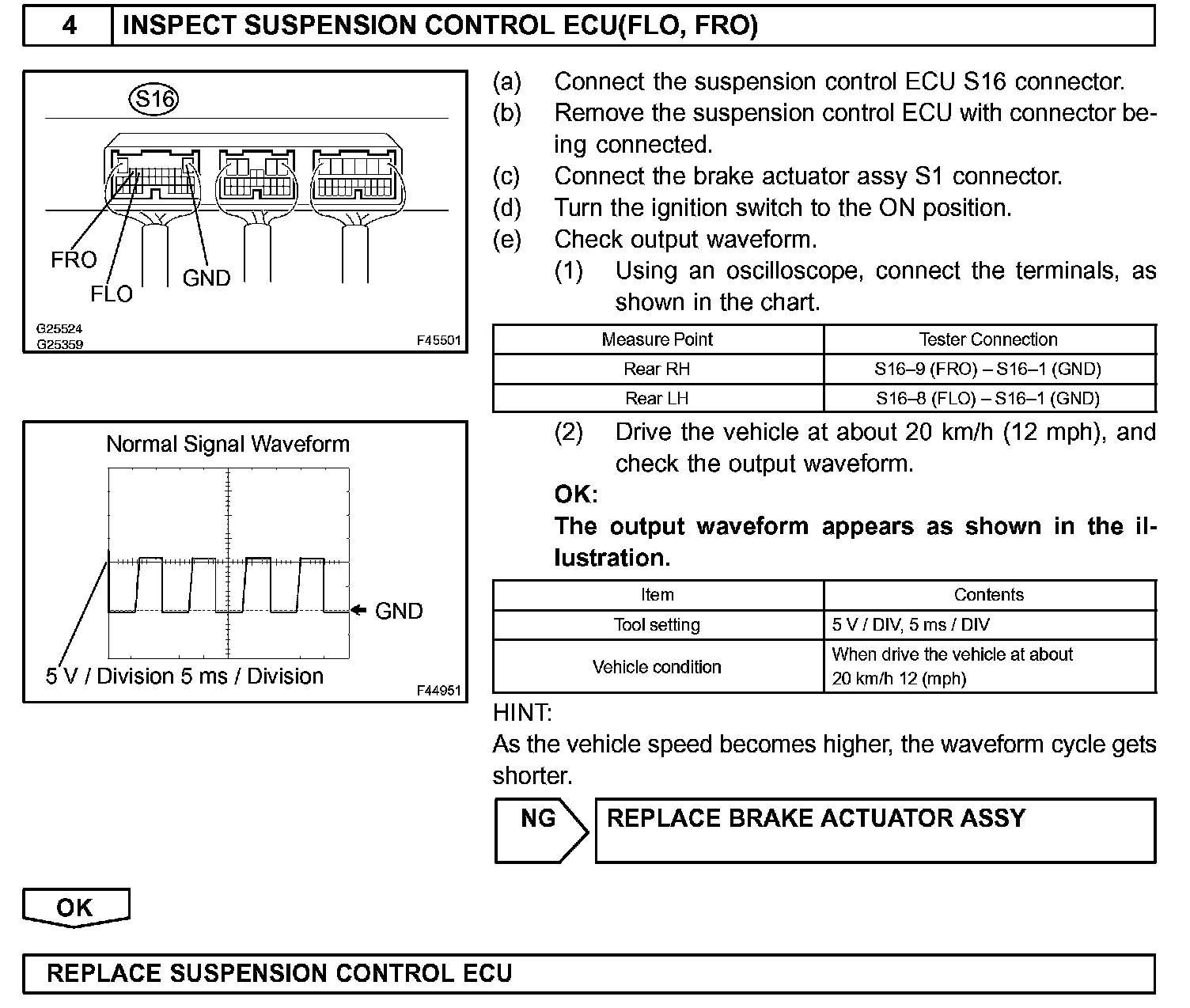 4 INSPECT SUSPENSION CONTROL ECU(FLO, FRO)

S16

FRO
FLO
GND

G25524
G25359
F45501

Normal Signal Waveform

GND

5 V / Division 5 ms / Division

F44951

(a) Connect the suspension control ECU S16 connector.
(b) Remove the suspension control ECU with connector being connected.
(c) Connect the brake actuator assy S1 connector.
(d) Turn the ignition switch to the ON position.
(e) Check output waveform.
(1) Using an oscilloscope, connect the terminals, as shown in the chart.

| Measure Point | Tester Connection |
|---|---|
| Rear RH | S16–9 (FRO) – S16–1 (GND) |
| Rear LH | S16–8 (FLO) – S16–1 (GND) |

(2) Drive the vehicle at about 20 km/h (12 mph), and check the output waveform.

OK:
The output waveform appears as shown in the illustration.

| Item | Contents |
|---|---|
| Tool setting | 5 V / DIV, 5 ms / DIV |
| Vehicle condition | When drive the vehicle at about 20 km/h 12 (mph) |

HINT:
As the vehicle speed becomes higher, the waveform cycle gets shorter.

NG REPLACE BRAKE ACTUATOR ASSY

OK

REPLACE SUSPENSION CONTROL ECU